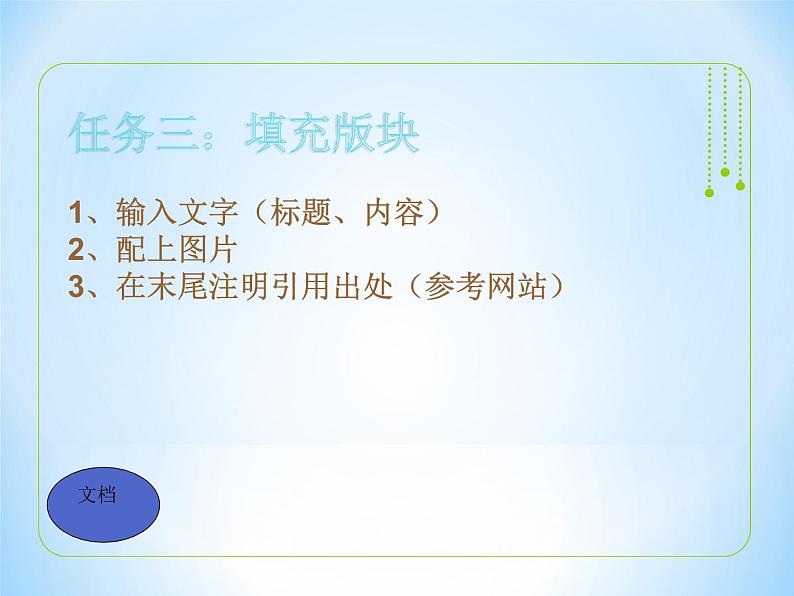 任务三：填充版块

1、输入文字（标题、内容）
2、配上图片
3、在末尾注明引用出处（参考网站）

文档